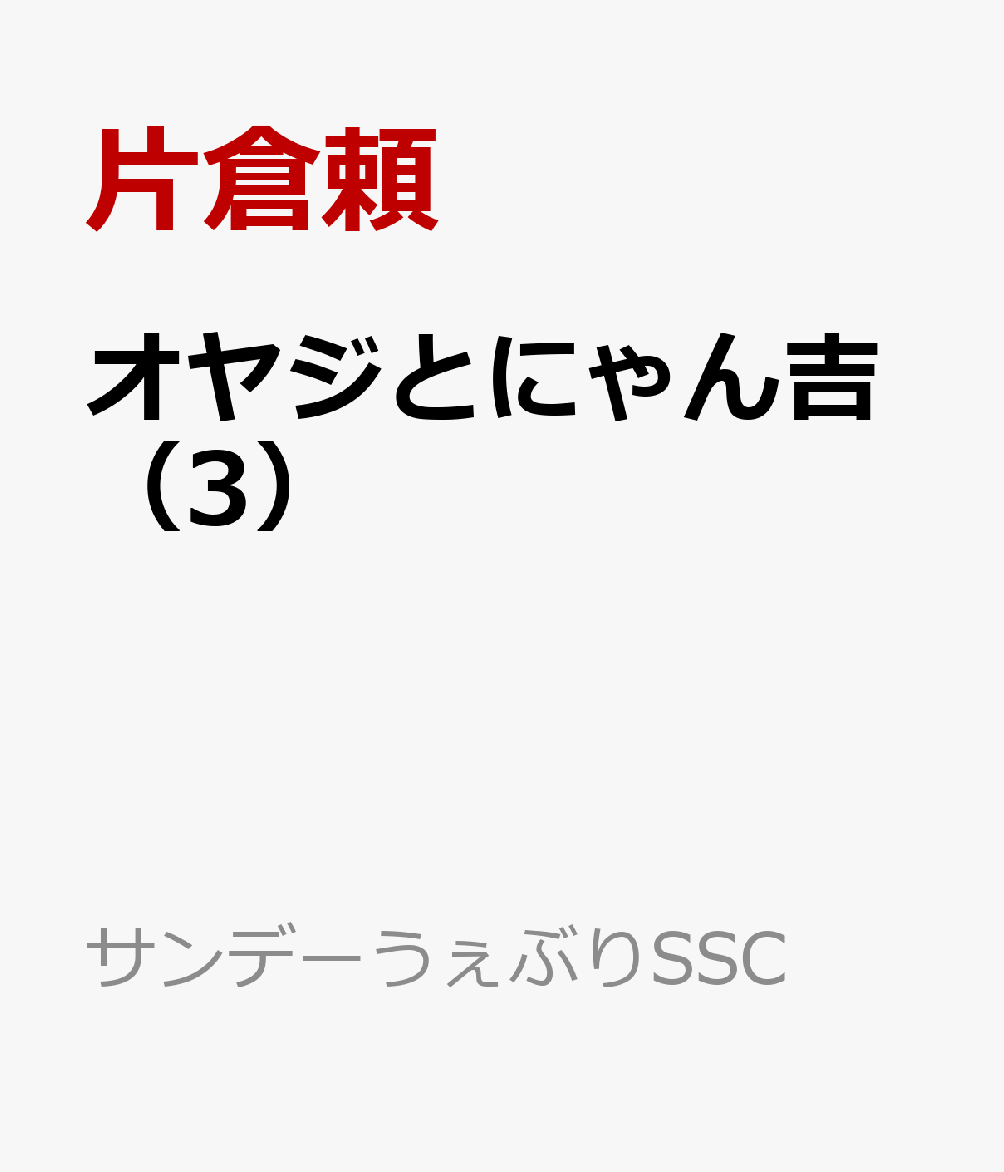 片倉頼

オヤジとにゃん吉（3）

サンデーうぇぶりSSC